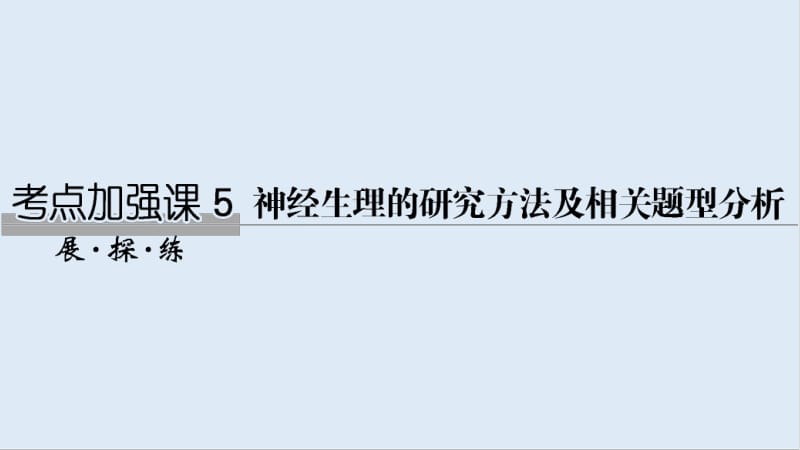 考点加强课 5 神经生理的研究方法及相关题型分析

展·探·练